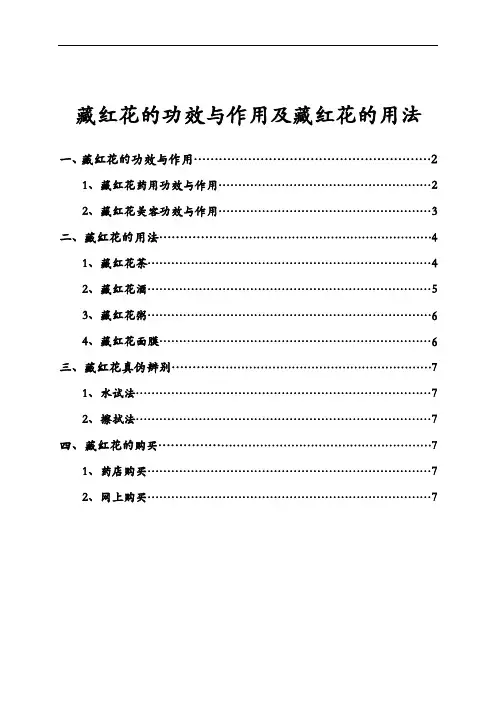 藏红花的功效与作用及藏红花的用法

一、藏红花的功效与作用……2

1、藏红花药用功效与作用……2

2、藏红花美容功效与作用……3

二、藏红花的用法……4

1、藏红花茶……4

2、藏红花酒……5

3、藏红花粥……6

4、藏红花面膜……6

三、藏红花真伪辨别……7

1、水试法……7

2、擦拭法……7

四、藏红花的购买……7

1、药店购买……7

2、网上购买……7